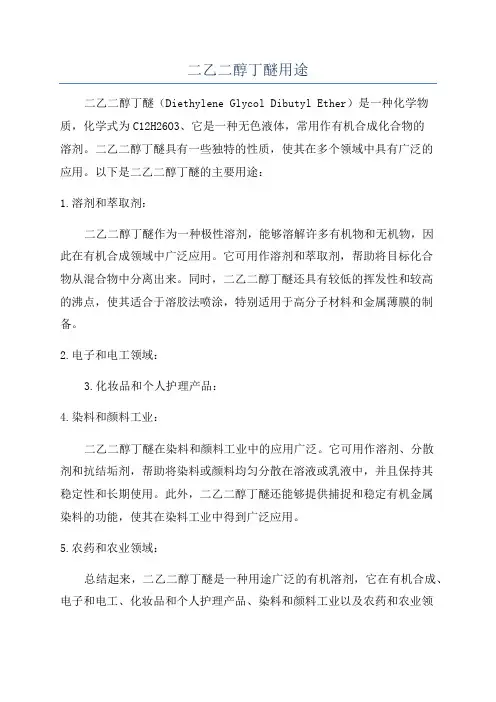 二乙二醇丁醚用途

二乙二醇丁醚（Diethylene Glycol Dibutyl Ether）是一种化学物质，化学式为C12H26O3、它是一种无色液体，常用作有机合成化合物的溶剂。二乙二醇丁醚具有一些独特的性质，使其在多个领域中具有广泛的应用。以下是二乙二醇丁醚的主要用途：

1.溶剂和萃取剂：

二乙二醇丁醚作为一种极性溶剂，能够溶解许多有机物和无机物，因此在有机合成领域中广泛应用。它可用作溶剂和萃取剂，帮助将目标化合物从混合物中分离出来。同时，二乙二醇丁醚还具有较低的挥发性和较高的沸点，使其适合于溶胶法喷涂，特别适用于高分子材料和金属薄膜的制备。

2.电子和电工领域：

3.化妆品和个人护理产品：

4.染料和颜料工业：

二乙二醇丁醚在染料和颜料工业中的应用广泛。它可用作溶剂、分散剂和抗结垢剂，帮助将染料或颜料均匀分散在溶液或乳液中，并且保持其稳定性和长期使用。此外，二乙二醇丁醚还能够提供捕捉和稳定有机金属染料的功能，使其在染料工业中得到广泛应用。

5.农药和农业领域：

总结起来，二乙二醇丁醚是一种用途广泛的有机溶剂，它在有机合成、电子和电工、化妆品和个人护理产品、染料和颜料工业以及农药和农业领